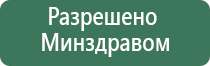 Разрешено
Минздравом